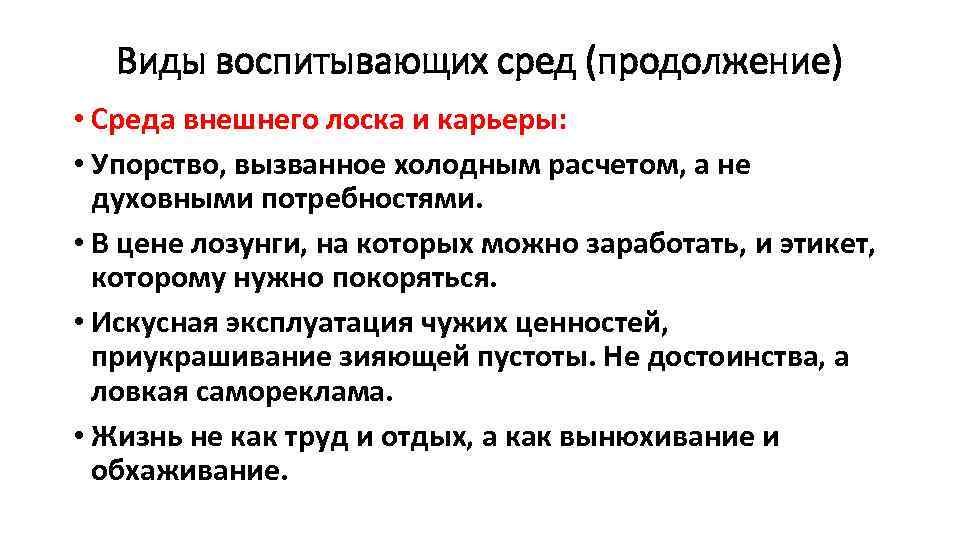 Виды воспитывающих сред (продолжение)

• Среда внешнего лоска и карьеры:

• Упорство, вызванное холодным расчетом, а не духовными потребностями.

• В цене лозунги, на которых можно заработать, и этикет, которому нужно покоряться.

• Искусная эксплуатация чужих ценностей, приукрашивание зияющей пустоты. Не достоинства, а ловкая самореклама.

• Жизнь не как труд и отдых, а как вынюхивание и обхаживание.